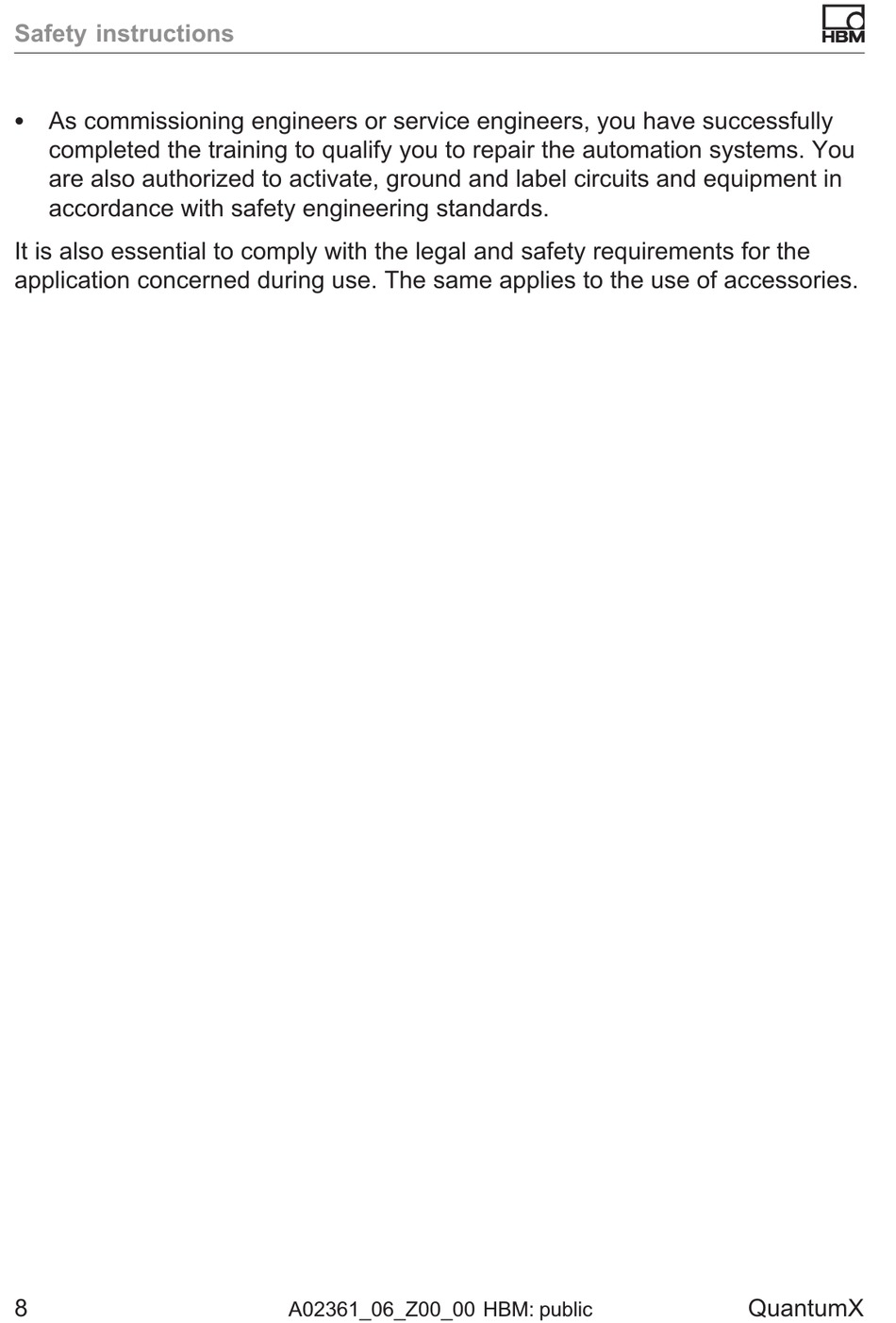 Safety instructions

HBM

• As commissioning engineers or service engineers, you have successfully completed the training to qualify you to repair the automation systems. You are also authorized to activate, ground and label circuits and equipment in accordance with safety engineering standards.

It is also essential to comply with the legal and safety requirements for the application concerned during use. The same applies to the use of accessories.

8

A02361_06_Z00_00 HBM: public

QuantumX